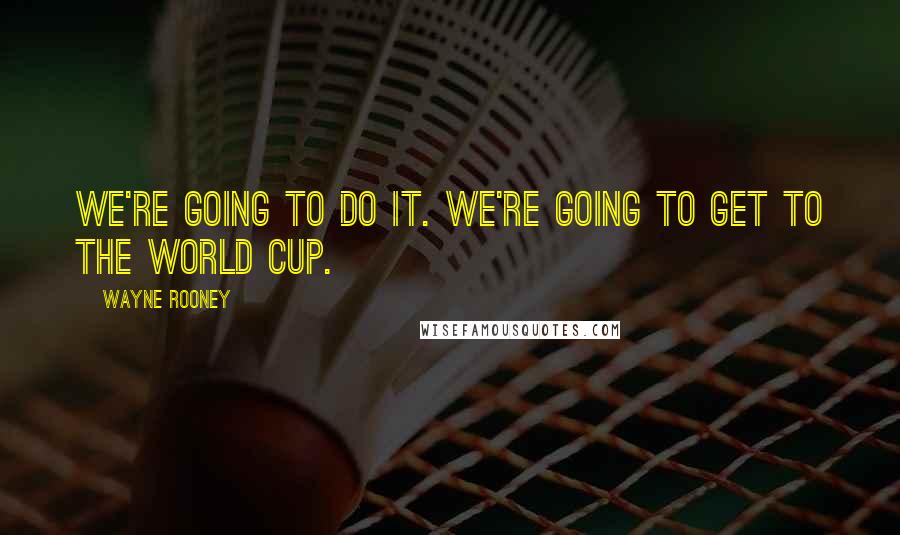 WE'RE GOING TO DO IT. WE'RE GOING TO GET TO THE WORLD CUP.

WAYNE ROONEY

WISEFAMOUSQUOTES.COM